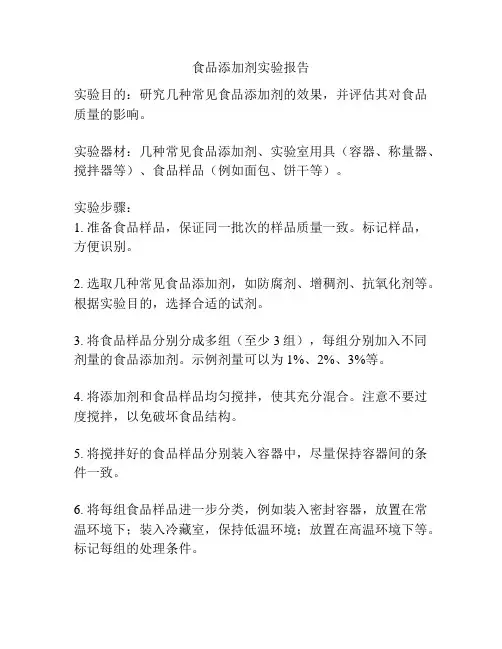 食品添加剂实验报告

实验目的：研究几种常见食品添加剂的效果，并评估其对食品质量的影响。

实验器材：几种常见食品添加剂、实验室用具（容器、称量器、搅拌器等）、食品样品（例如面包、饼干等）。

实验步骤：
1. 准备食品样品，保证同一批次的样品质量一致。标记样品，方便识别。

2. 选取几种常见食品添加剂，如防腐剂、增稠剂、抗氧化剂等。根据实验目的，选择合适的试剂。

3. 将食品样品分别分成多组（至少 3 组），每组分别加入不同剂量的食品添加剂。示例剂量可以为 1%、2%、3%等。

4. 将添加剂和食品样品均匀搅拌，使其充分混合。注意不要过度搅拌，以免破坏食品结构。

5. 将搅拌好的食品样品分别装入容器中，尽量保持容器间的条件一致。

6. 将每组食品样品进一步分类，例如装入密封容器，放置在常温环境下；装入冷藏室，保持低温环境；放置在高温环境下等。标记每组的处理条件。